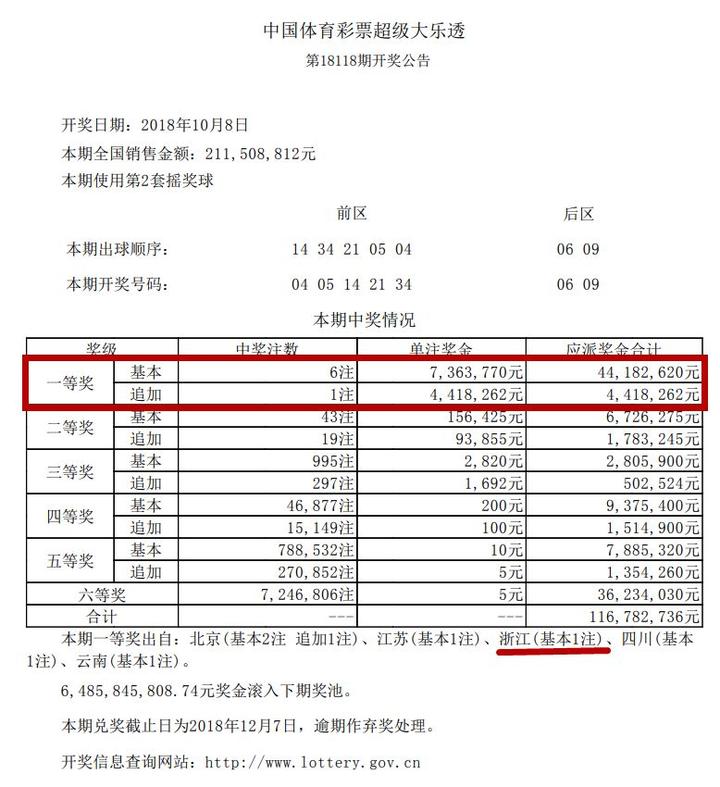 中国体育彩票超级大乐透
第18118期开奖公告

开奖日期：2018年10月8日
本期全国销售金额：211,508,812元
本期使用第2套摇奖球

| | 前区 | 后区 |
|---|---|---|
| 本期出球顺序： | 14 34 21 05 04 | 06 09 |
| 本期开奖号码： | 04 05 14 21 34 | 06 09 |

本期中奖情况

| 奖级 | | 中奖注数 | 单注奖金 | 应派奖金合计 |
|---|---|---|---|---|
| 一等奖 | 基本 | 6注 | 7,363,770元 | 44,182,620元 |
| | 追加 | 1注 | 4,418,262元 | 4,418,262元 |
| 二等奖 | 基本 | 43注 | 156,425元 | 6,726,275元 |
| | 追加 | 19注 | 93,855元 | 1,783,245元 |
| 三等奖 | 基本 | 995注 | 2,820元 | 2,805,900元 |
| | 追加 | 297注 | 1,692元 | 502,524元 |
| 四等奖 | 基本 | 46,877注 | 200元 | 9,375,400元 |
| | 追加 | 15,149注 | 100元 | 1,514,900元 |
| 五等奖 | 基本 | 788,532注 | 10元 | 7,885,320元 |
| | 追加 | 270,852注 | 5元 | 1,354,260元 |
| 六等奖 | | 7,246,806注 | 5元 | 36,234,030元 |
| 合计 | | --- | --- | 116,782,736元 |

本期一等奖出自：北京(基本2注 追加1注)、江苏(基本1注)、浙江(基本1注)、四川(基本1注)、云南(基本1注)。

6,485,845,808.74元奖金滚入下期奖池。

本期兑奖截止日为2018年12月7日，逾期作弃奖处理。

开奖信息查询网站：http://www.lottery.gov.cn